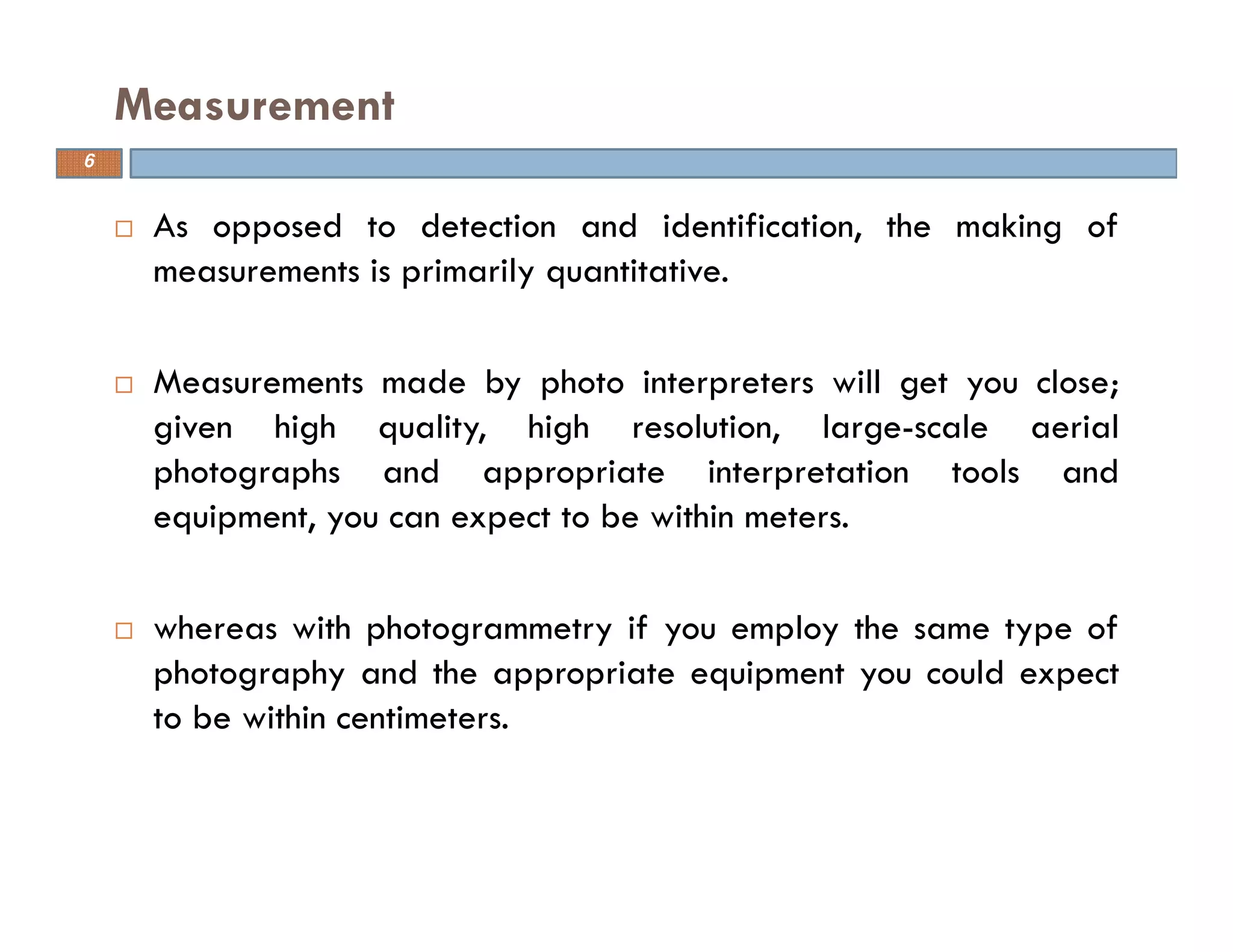 Measurement

6

□ As opposed to detection and identification, the making of measurements is primarily quantitative.

□ Measurements made by photo interpreters will get you close; given high quality, high resolution, large-scale aerial photographs and appropriate interpretation tools and equipment, you can expect to be within meters.

□ whereas with photogrammetry if you employ the same type of photography and the appropriate equipment you could expect to be within centimeters.